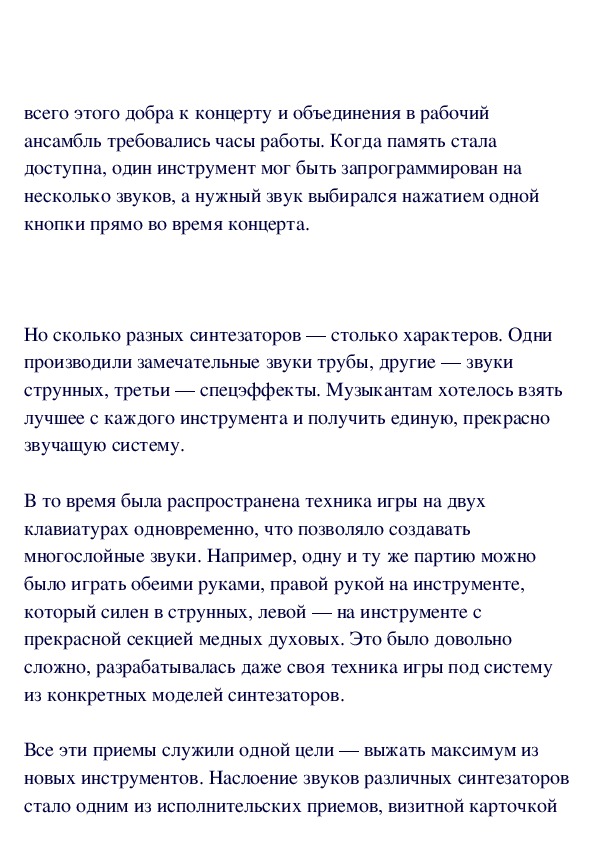 всего этого добра к концерту и объединения в рабочий ансамбль требовались часы работы. Когда память стала доступна, один инструмент мог быть запрограммирован на несколько звуков, а нужный звук выбирался нажатием одной кнопки прямо во время концерта.

Но сколько разных синтезаторов — столько характеров. Одни производили замечательные звуки трубы, другие — звуки струнных, третьи — спецэффекты. Музыкантам хотелось взять лучшее с каждого инструмента и получить единую, прекрасно звучащую систему.

В то время была распространена техника игры на двух клавиатурах одновременно, что позволяло создавать многослойные звуки. Например, одну и ту же партию можно было играть обеими руками, правой рукой на инструменте, который силен в струнных, левой — на инструменте с прекрасной секцией медных духовых. Это было довольно сложно, разрабатывалась даже своя техника игры под систему из конкретных моделей синтезаторов.

Все эти приемы служили одной цели — выжать максимум из новых инструментов. Наслоение звуков различных синтезаторов стало одним из исполнительских приемов, визитной карточкой